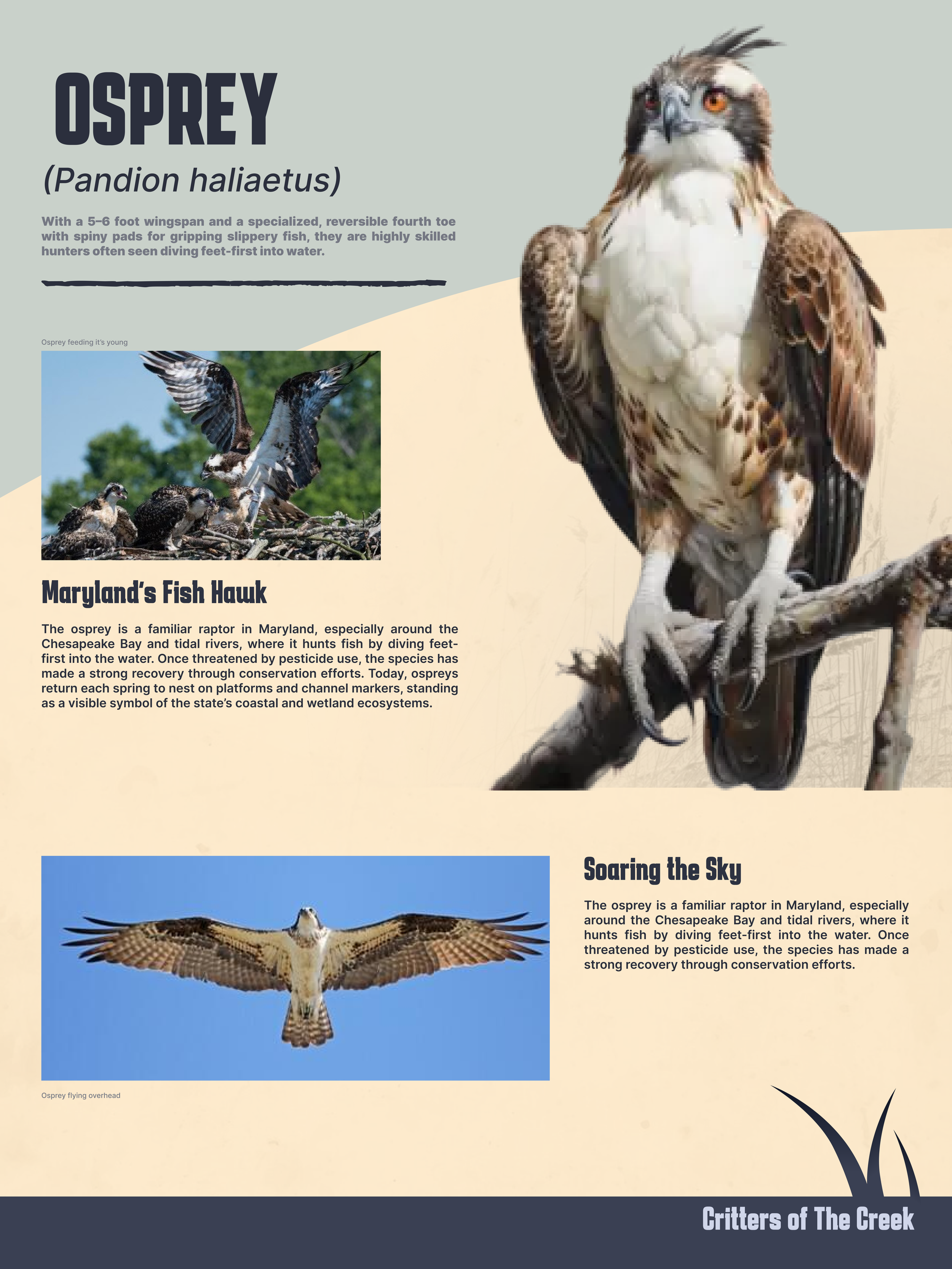 OSPREY

(Pandion haliaetus)

With a 5–6 foot wingspan and a specialized, reversible fourth toe with spiny pads for gripping slippery fish, they are highly skilled hunters often seen diving feet-first into water.

Osprey feeding it's young

Maryland's Fish Hawk

The osprey is a familiar raptor in Maryland, especially around the Chesapeake Bay and tidal rivers, where it hunts fish by diving feet-first into the water. Once threatened by pesticide use, the species has made a strong recovery through conservation efforts. Today, ospreys return each spring to nest on platforms and channel markers, standing as a visible symbol of the state's coastal and wetland ecosystems.

Soaring the Sky

The osprey is a familiar raptor in Maryland, especially around the Chesapeake Bay and tidal rivers, where it hunts fish by diving feet-first into the water. Once threatened by pesticide use, the species has made a strong recovery through conservation efforts.

Osprey flying overhead

Critters of The Creek